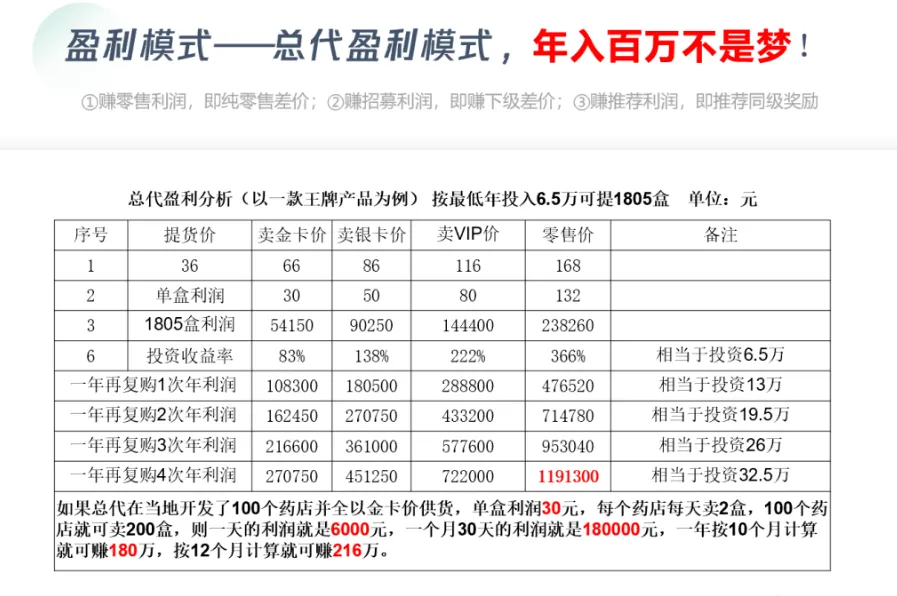 盈利模式——总代盈利模式，年入百万不是梦！

①赚零售利润，即纯零售差价；②赚招募利润，即赚下级差价；③赚推荐利润，即推荐同级奖励

总代盈利分析（以一款王牌产品为例） 按最低年投入6.5万可提1805盒 单位：元

| 序号 | 提货价 | 卖金卡价 | 卖银卡价 | 卖VIP价 | 零售价 | 备注 |
|---|---|---|---|---|---|---|
| 1 | 36 | 66 | 86 | 116 | 168 | |
| 2 | 单盒利润 | 30 | 50 | 80 | 132 | |
| 3 | 1805盒利润 | 54150 | 90250 | 144400 | 238260 | |
| 6 | 投资收益率 | 83% | 138% | 222% | 366% | 相当于投资6.5万 |
| 一年再复购1次年利润 | | 108300 | 180500 | 288800 | 476520 | 相当于投资13万 |
| 一年再复购2次年利润 | | 162450 | 270750 | 433200 | 714780 | 相当于投资19.5万 |
| 一年再复购3次年利润 | | 216600 | 361000 | 577600 | 953040 | 相当于投资26万 |
| 一年再复购4次年利润 | | 270750 | 451250 | 722000 | 1191300 | 相当于投资32.5万 |

如果总代在当地开发了100个药店并全以金卡价供货，单盒利润30元，每个药店每天卖2盒，100个药店就可卖200盒，则一天的利润就是6000元，一个月30天的利润就是180000元，一年按10个月计算就可赚180万，按12个月计算就可赚216万。